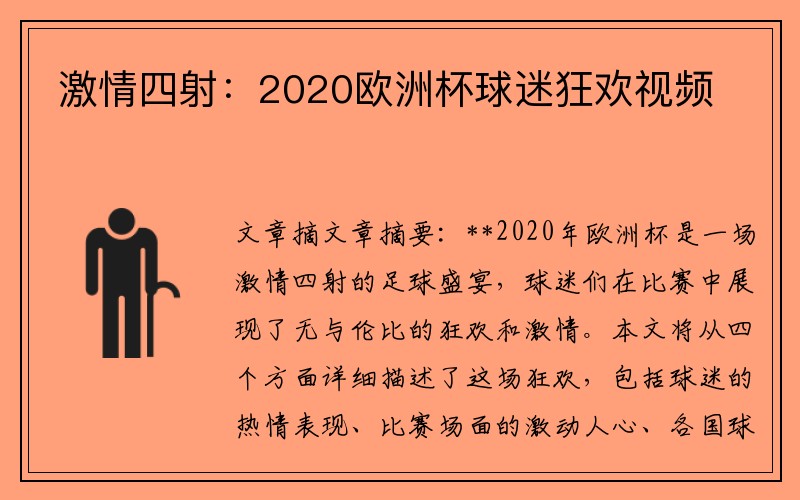 激情四射：2020欧洲杯球迷狂欢视频

文章摘文章摘要：**2020年欧洲杯是一场激情四射的足球盛宴，球迷们在比赛中展现了无与伦比的狂欢和激情。本文将从四个方面详细描述了这场狂欢，包括球迷的热情表现、比赛场面的激动人心、各国球